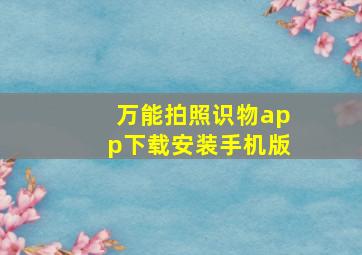 万能拍照识物app下载安装手机版